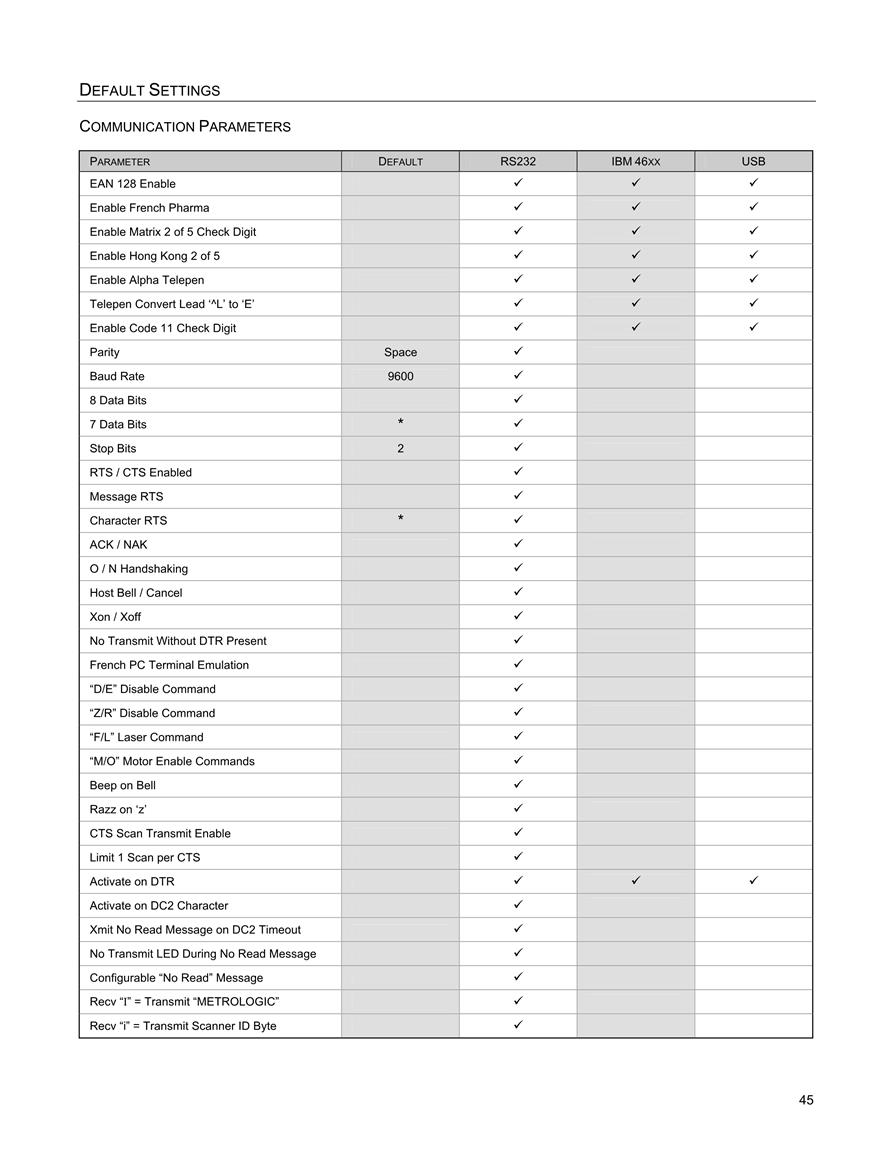 DEFAULT SETTINGS

COMMUNICATION PARAMETERS

| PARAMETER | DEFAULT | RS232 | IBM 46XX | USB |
|---|---|---|---|---|
| EAN 128 Enable | | ✓ | ✓ | ✓ |
| Enable French Pharma | | ✓ | ✓ | ✓ |
| Enable Matrix 2 of 5 Check Digit | | ✓ | ✓ | ✓ |
| Enable Hong Kong 2 of 5 | | ✓ | ✓ | ✓ |
| Enable Alpha Telepen | | ✓ | ✓ | ✓ |
| Telepen Convert Lead '^L' to 'E' | | ✓ | ✓ | ✓ |
| Enable Code 11 Check Digit | | ✓ | ✓ | ✓ |
| Parity | Space | ✓ | | |
| Baud Rate | 9600 | ✓ | | |
| 8 Data Bits | | ✓ | | |
| 7 Data Bits | * | ✓ | | |
| Stop Bits | 2 | ✓ | | |
| RTS / CTS Enabled | | ✓ | | |
| Message RTS | | ✓ | | |
| Character RTS | * | ✓ | | |
| ACK / NAK | | ✓ | | |
| O / N Handshaking | | ✓ | | |
| Host Bell / Cancel | | ✓ | | |
| Xon / Xoff | | ✓ | | |
| No Transmit Without DTR Present | | ✓ | | |
| French PC Terminal Emulation | | ✓ | | |
| "D/E" Disable Command | | ✓ | | |
| "Z/R" Disable Command | | ✓ | | |
| "F/L" Laser Command | | ✓ | | |
| "M/O" Motor Enable Commands | | ✓ | | |
| Beep on Bell | | ✓ | | |
| Razz on 'z' | | ✓ | | |
| CTS Scan Transmit Enable | | ✓ | | |
| Limit 1 Scan per CTS | | ✓ | | |
| Activate on DTR | | ✓ | ✓ | ✓ |
| Activate on DC2 Character | | ✓ | | |
| Xmit No Read Message on DC2 Timeout | | ✓ | | |
| No Transmit LED During No Read Message | | ✓ | | |
| Configurable "No Read" Message | | ✓ | | |
| Recv "I" = Transmit "METROLOGIC" | | ✓ | | |
| Recv "i" = Transmit Scanner ID Byte | | ✓ | | |

45